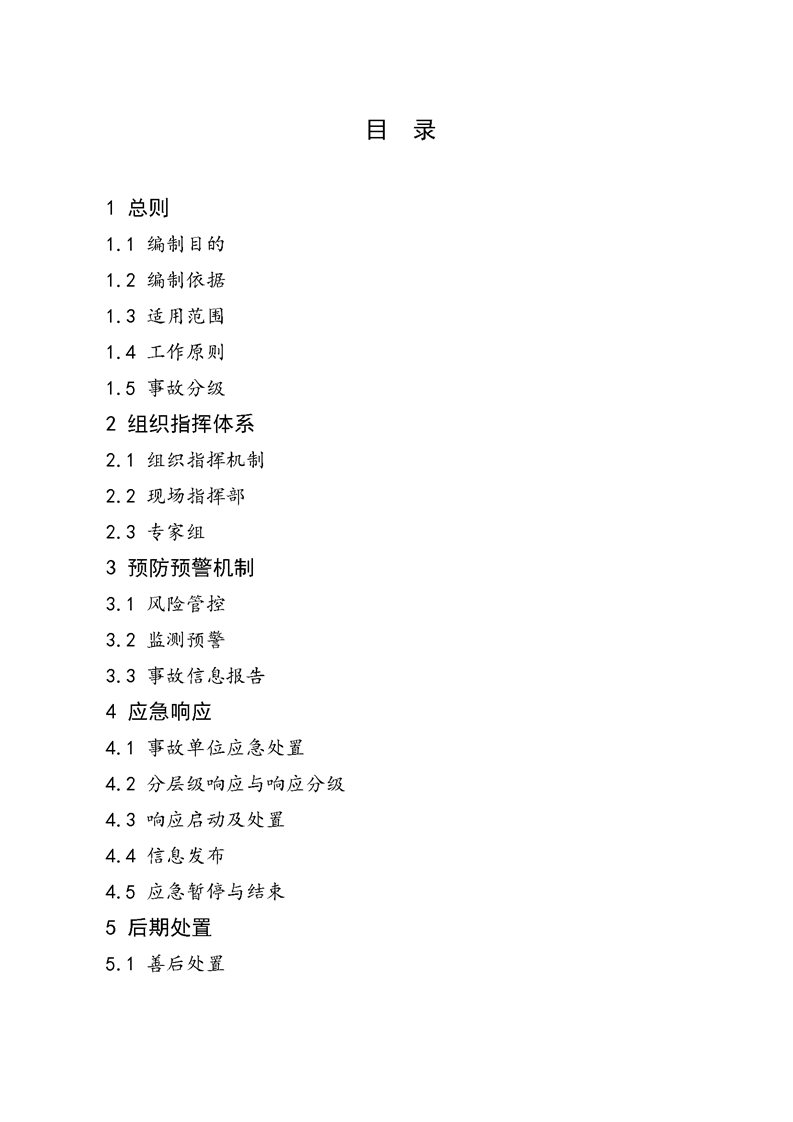 目 录

1 总则

1.1 编制目的

1.2 编制依据

1.3 适用范围

1.4 工作原则

1.5 事故分级

2 组织指挥体系

2.1 组织指挥机制

2.2 现场指挥部

2.3 专家组

3 预防预警机制

3.1 风险管控

3.2 监测预警

3.3 事故信息报告

4 应急响应

4.1 事故单位应急处置

4.2 分层级响应与响应分级

4.3 响应启动及处置

4.4 信息发布

4.5 应急暂停与结束

5 后期处置

5.1 善后处置